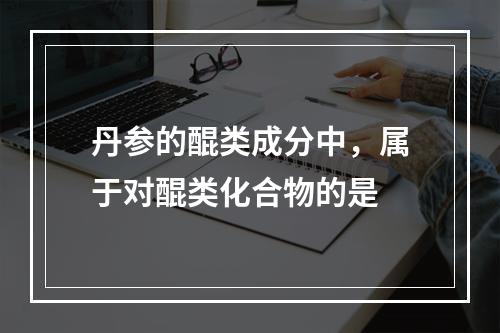 丹参的醌类成分中，属于对醌类化合物的是